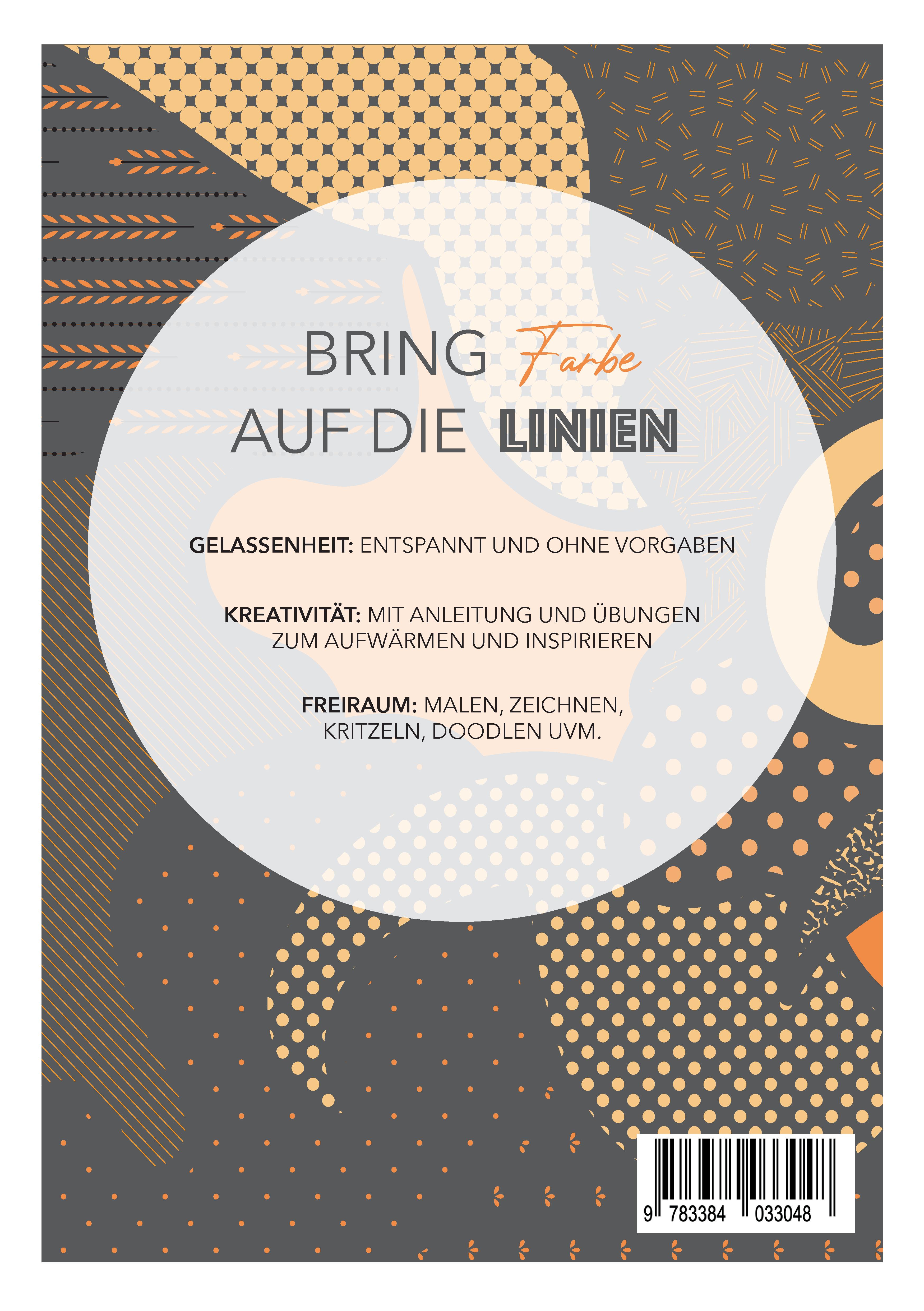 BRING Farbe AUF DIE LINIEN

GELASSENHEIT: ENTSPANNT UND OHNE VORGABEN

KREATIVITÄT: MIT ANLEITUNG UND ÜBUNGEN ZUM AUFWÄRMEN UND INSPIRIEREN

FREIRAUM: MALEN, ZEICHNEN, KRITZELN, DOODLEN UVM.

9 783384 033048